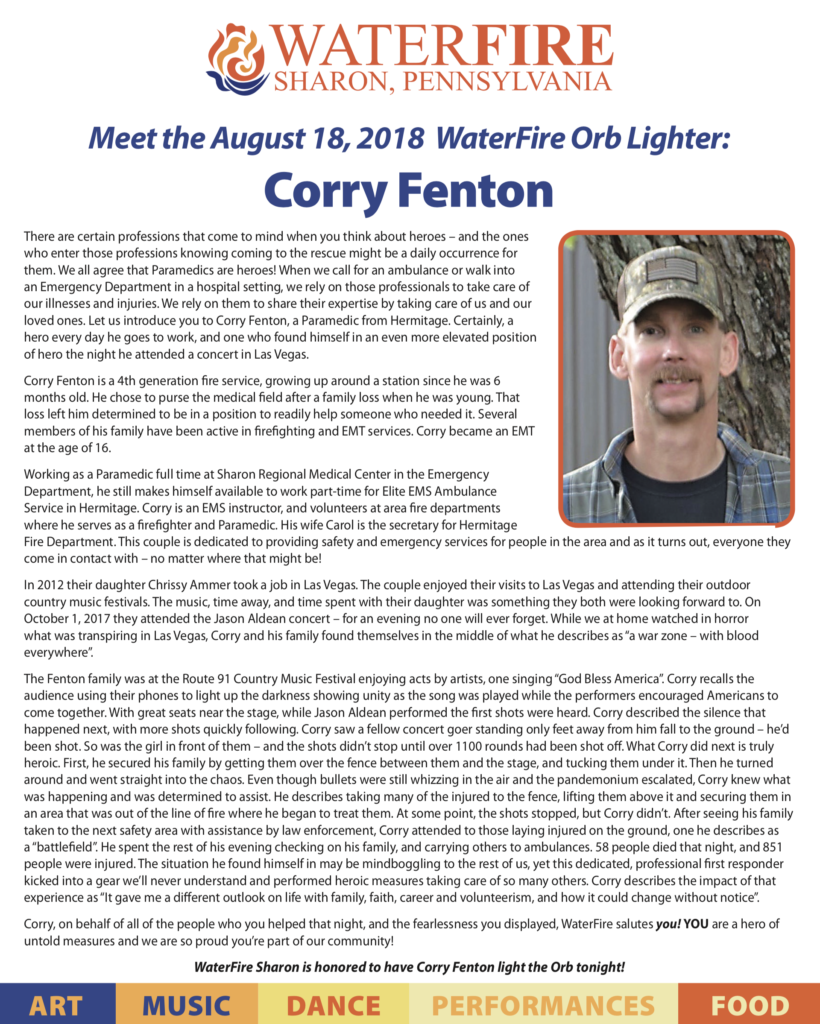 WATERFIRE
SHARON, PENNSYLVANIA

Meet the August 18, 2018 WaterFire Orb Lighter:

Corry Fenton

There are certain professions that come to mind when you think about heroes – and the ones who enter those professions knowing coming to the rescue might be a daily occurrence for them. We all agree that Paramedics are heroes! When we call for an ambulance or walk into an Emergency Department in a hospital setting, we rely on those professionals to take care of our illnesses and injuries. We rely on them to share their expertise by taking care of us and our loved ones. Let us introduce you to Corry Fenton, a Paramedic from Hermitage. Certainly, a hero every day he goes to work, and one who found himself in an even more elevated position of hero the night he attended a concert in Las Vegas.

Corry Fenton is a 4th generation fire service, growing up around a station since he was 6 months old. He chose to purse the medical field after a family loss when he was young. That loss left him determined to be in a position to readily help someone who needed it. Several members of his family have been active in firefighting and EMT services. Corry became an EMT at the age of 16.

Working as a Paramedic full time at Sharon Regional Medical Center in the Emergency Department, he still makes himself available to work part-time for Elite EMS Ambulance Service in Hermitage. Corry is an EMS instructor, and volunteers at area fire departments where he serves as a firefighter and Paramedic. His wife Carol is the secretary for Hermitage Fire Department. This couple is dedicated to providing safety and emergency services for people in the area and as it turns out, everyone they come in contact with – no matter where that might be!

In 2012 their daughter Chrissy Ammer took a job in Las Vegas. The couple enjoyed their visits to Las Vegas and attending their outdoor country music festivals. The music, time away, and time spent with their daughter was something they both were looking forward to. On October 1, 2017 they attended the Jason Aldean concert – for an evening no one will ever forget. While we at home watched in horror what was transpiring in Las Vegas, Corry and his family found themselves in the middle of what he describes as "a war zone – with blood everywhere".

The Fenton family was at the Route 91 Country Music Festival enjoying acts by artists, one singing "God Bless America". Corry recalls the audience using their phones to light up the darkness showing unity as the song was played while the performers encouraged Americans to come together. With great seats near the stage, while Jason Aldean performed the first shots were heard. Corry described the silence that happened next, with more shots quickly following. Corry saw a fellow concert goer standing only feet away from him fall to the ground – he'd been shot. So was the girl in front of them – and the shots didn't stop until over 1100 rounds had been shot off. What Corry did next is truly heroic. First, he secured his family by getting them over the fence between them and the stage, and tucking them under it. Then he turned around and went straight into the chaos. Even though bullets were still whizzing in the air and the pandemonium escalated, Corry knew what was happening and was determined to assist. He describes taking many of the injured to the fence, lifting them above it and securing them in an area that was out of the line of fire where he began to treat them. At some point, the shots stopped, but Corry didn't. After seeing his family taken to the next safety area with assistance by law enforcement, Corry attended to those laying injured on the ground, one he describes as a "battlefield". He spent the rest of his evening checking on his family, and carrying others to ambulances. 58 people died that night, and 851 people were injured. The situation he found himself in may be mindboggling to the rest of us, yet this dedicated, professional first responder kicked into a gear we'll never understand and performed heroic measures taking care of so many others. Corry describes the impact of that experience as "It gave me a different outlook on life with family, faith, career and volunteerism, and how it could change without notice".

Corry, on behalf of all of the people who you helped that night, and the fearlessness you displayed, WaterFire salutes you! YOU are a hero of untold measures and we are so proud you're part of our community!

WaterFire Sharon is honored to have Corry Fenton light the Orb tonight!

ART MUSIC DANCE PERFORMANCES FOOD